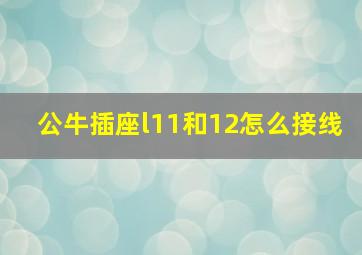 公牛插座l11和12怎么接线